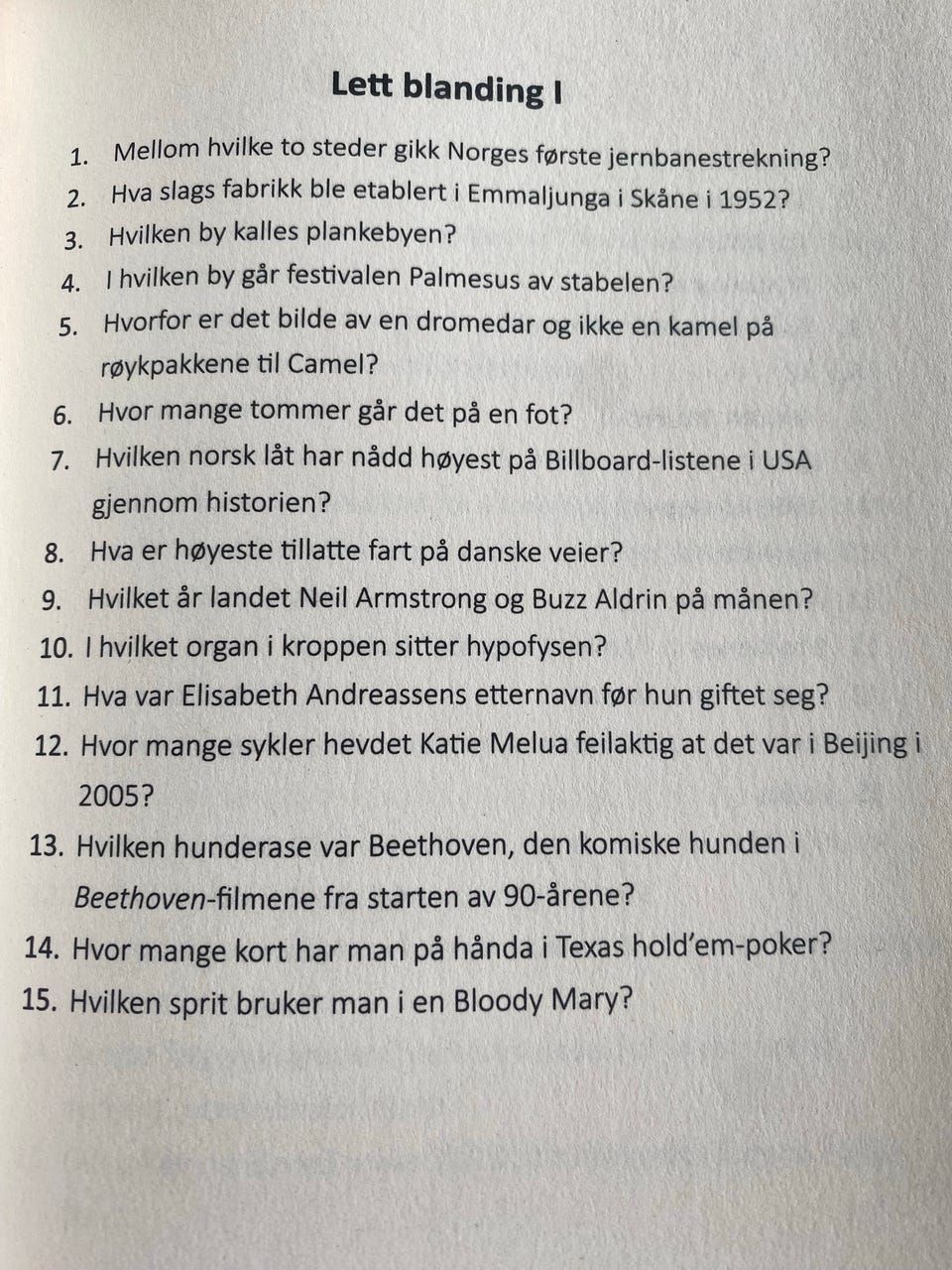 Lett blanding I

1. Mellom hvilke to steder gikk Norges første jernbanestrekning?
2. Hva slags fabrikk ble etablert i Emmaljunga i Skåne i 1952?
3. Hvilken by kalles plankebyen?
4. I hvilken by går festivalen Palmesus av stabelen?
5. Hvorfor er det bilde av en dromedar og ikke en kamel på røykpakkene til Camel?
6. Hvor mange tommer går det på en fot?
7. Hvilken norsk låt har nådd høyest på Billboard-listene i USA gjennom historien?
8. Hva er høyeste tillatte fart på danske veier?
9. Hvilket år landet Neil Armstrong og Buzz Aldrin på månen?
10. I hvilket organ i kroppen sitter hypofysen?
11. Hva var Elisabeth Andreassens etternavn før hun giftet seg?
12. Hvor mange sykler hevdet Katie Melua feilaktig at det var i Beijing i 2005?
13. Hvilken hunderase var Beethoven, den komiske hunden i Beethoven-filmene fra starten av 90-årene?
14. Hvor mange kort har man på hånda i Texas hold'em-poker?
15. Hvilken sprit bruker man i en Bloody Mary?